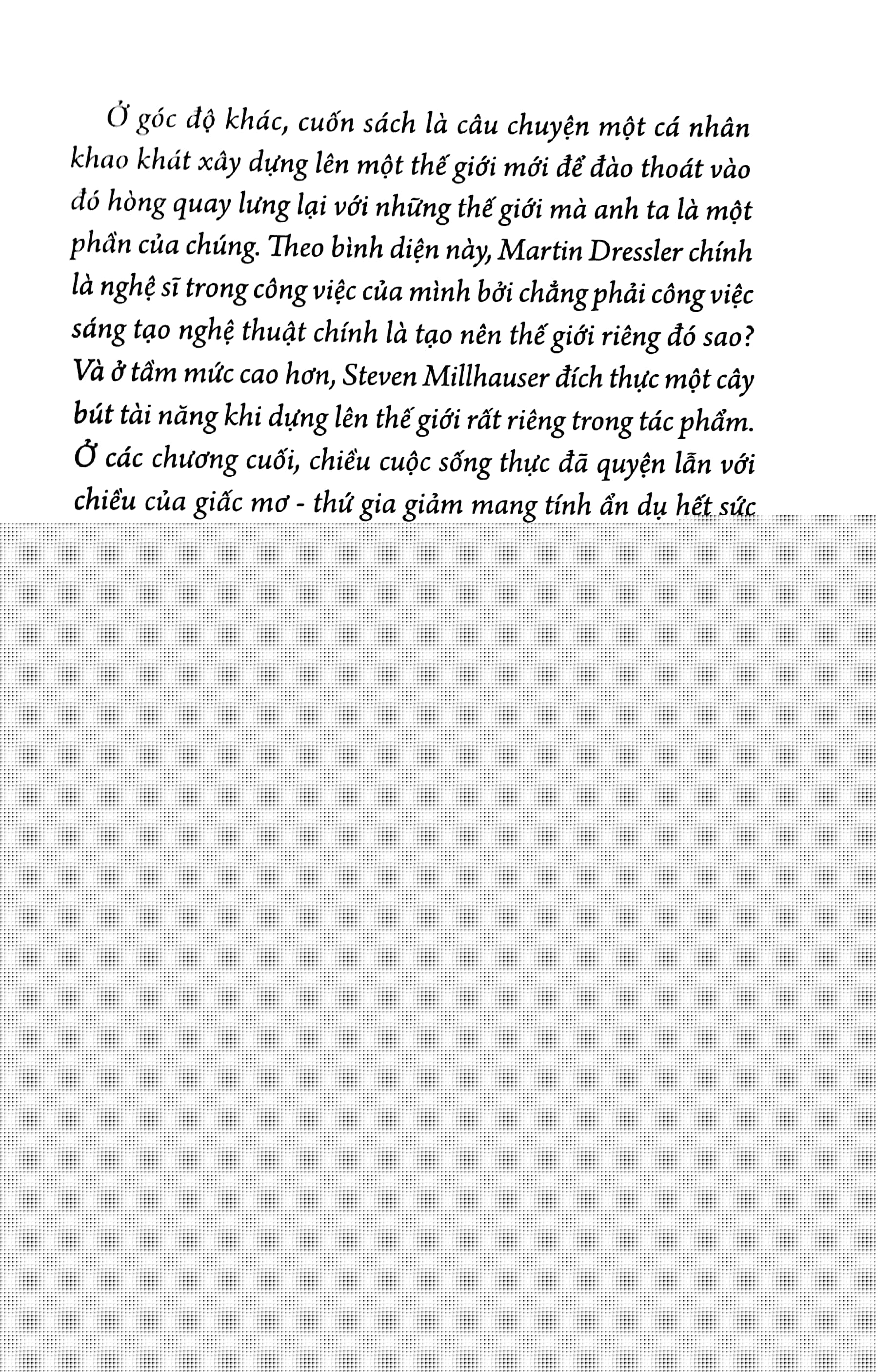 Ở góc độ khác, cuốn sách là câu chuyện một cá nhân khao khát xây dựng lên một thế giới mới để đào thoát vào đó hòng quay lưng lại với những thế giới mà anh ta là một phần của chúng. Theo bình diện này, Martin Dressler chính là nghệ sĩ trong công việc của mình bởi chẳng phải công việc sáng tạo nghệ thuật chính là tạo nên thế giới riêng đó sao? Và ở tầm mức cao hơn, Steven Millhauser đích thực một cây bút tài năng khi dựng lên thế giới rất riêng trong tác phẩm. Ở các chương cuối, chiều cuộc sống thực đã quyện lẫn với chiều của giấc mơ - thứ gia giảm mang tính ẩn dụ hết sức